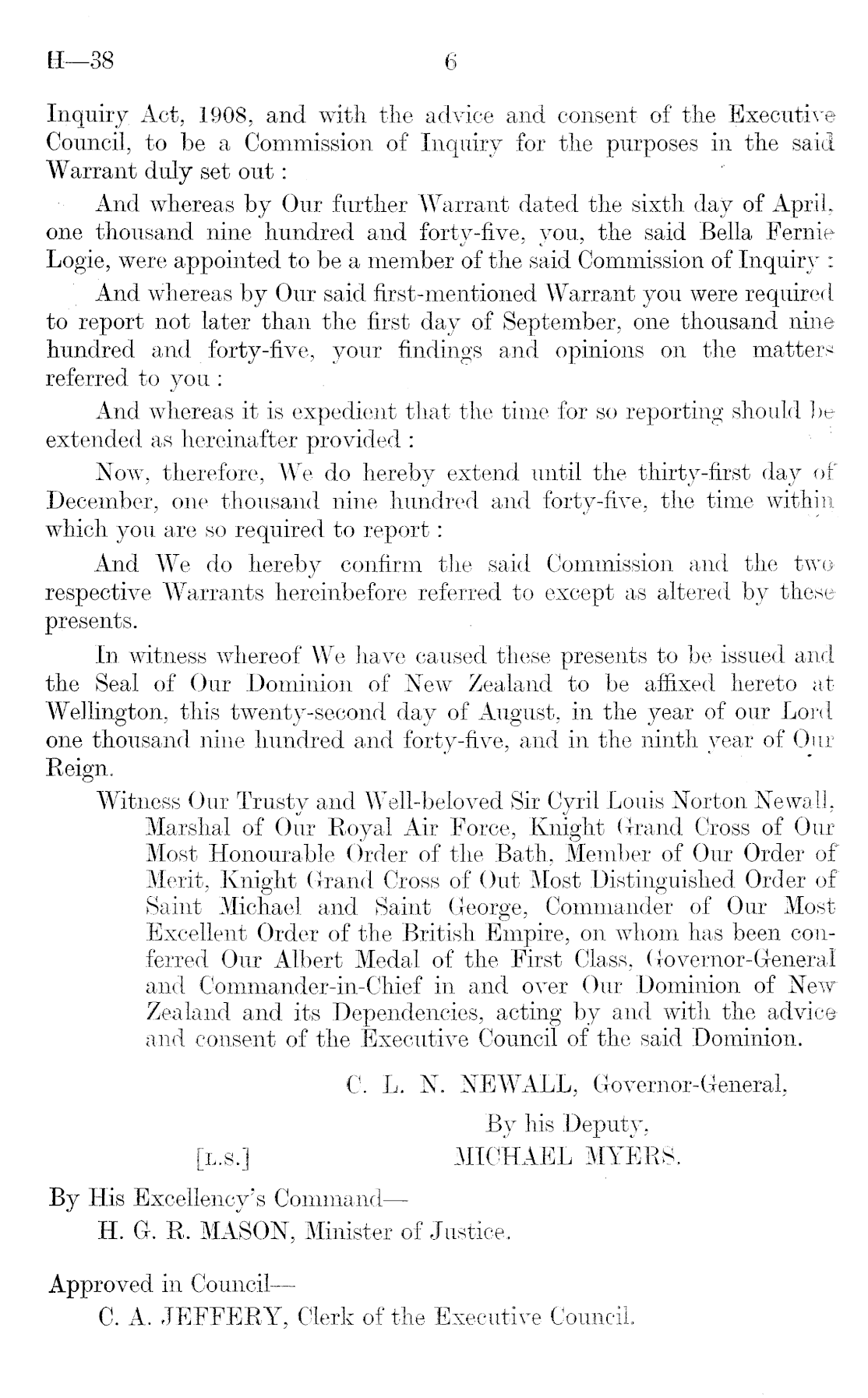 H—38 6

Inquiry Act, 1908, and with the advice and consent of the Executive Council, to be a Commission of Inquiry for the purposes in the said Warrant duly set out:

And whereas by Our further Warrant dated the sixth day of April, one thousand nine hundred and forty-five, you, the said Bella Fernie Logie, were appointed to be a member of the said Commission of Inquiry:

And whereas by Our said first-mentioned Warrant you were required to report not later than the first day of September, one thousand nine hundred and forty-five, your findings and opinions on the matters referred to you:

And whereas it is expedient that the time for so reporting should be extended as hereinafter provided:

Now, therefore, We do hereby extend until the thirty-first day of December, one thousand nine hundred and forty-five, the time within which you are so required to report:

And We do hereby confirm the said Commission and the two respective Warrants hereinbefore referred to except as altered by these presents.

In witness whereof We have caused these presents to be issued and the Seal of Our Dominion of New Zealand to be affixed hereto at Wellington, this twenty-second day of August, in the year of our Lord one thousand nine hundred and forty-five, and in the ninth year of Our Reign.

Witness Our Trusty and Well-beloved Sir Cyril Louis Norton Newall, Marshal of Our Royal Air Force, Knight Grand Cross of Our Most Honourable Order of the Bath, Member of Our Order of Merit, Knight Grand Cross of Out Most Distinguished Order of Saint Michael and Saint George, Commander of Our Most Excellent Order of the British Empire, on whom has been conferred Our Albert Medal of the First Class, Governor-General and Commander-in-Chief in and over Our Dominion of New Zealand and its Dependencies, acting by and with the advice and consent of the Executive Council of the said Dominion.

C. L. N. NEWALL, Governor-General,

By his Deputy,
[L.S.] MICHAEL MYERS.

By His Excellency's Command—
H. G. R. MASON, Minister of Justice.

Approved in Council—
C. A. JEFFERY, Clerk of the Executive Council.